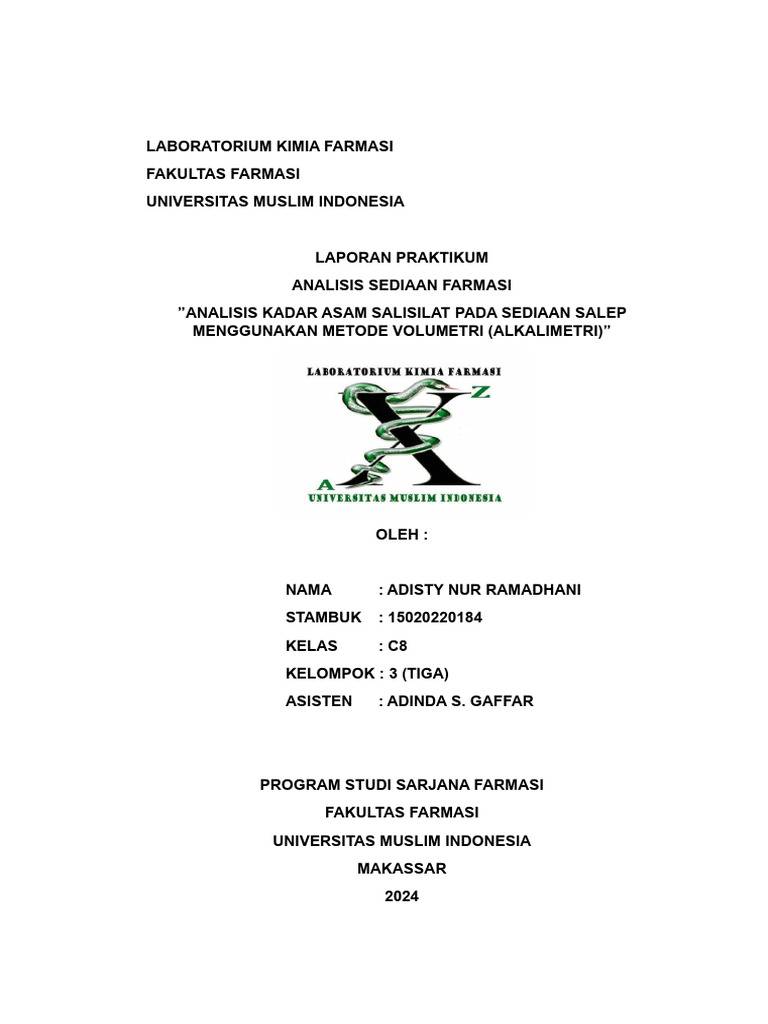 LABORATORIUM KIMIA FARMASI
FAKULTAS FARMASI
UNIVERSITAS MUSLIM INDONESIA

LAPORAN PRAKTIKUM
ANALISIS SEDIAAN FARMASI
”ANALISIS KADAR ASAM SALISILAT PADA SEDIAAN SALEP MENGGUNAKAN METODE VOLUMETRI (ALKALIMETRI)”

LABORATORIUM KIMIA FARMASI
Z
A
UNIVERSITAS MUSLIM INDONESIA

OLEH :

NAMA : ADISTY NUR RAMADHANI
STAMBUK : 15020220184
KELAS : C8
KELOMPOK : 3 (TIGA)
ASISTEN : ADINDA S. GAFFAR

PROGRAM STUDI SARJANA FARMASI
FAKULTAS FARMASI
UNIVERSITAS MUSLIM INDONESIA
MAKASSAR
2024